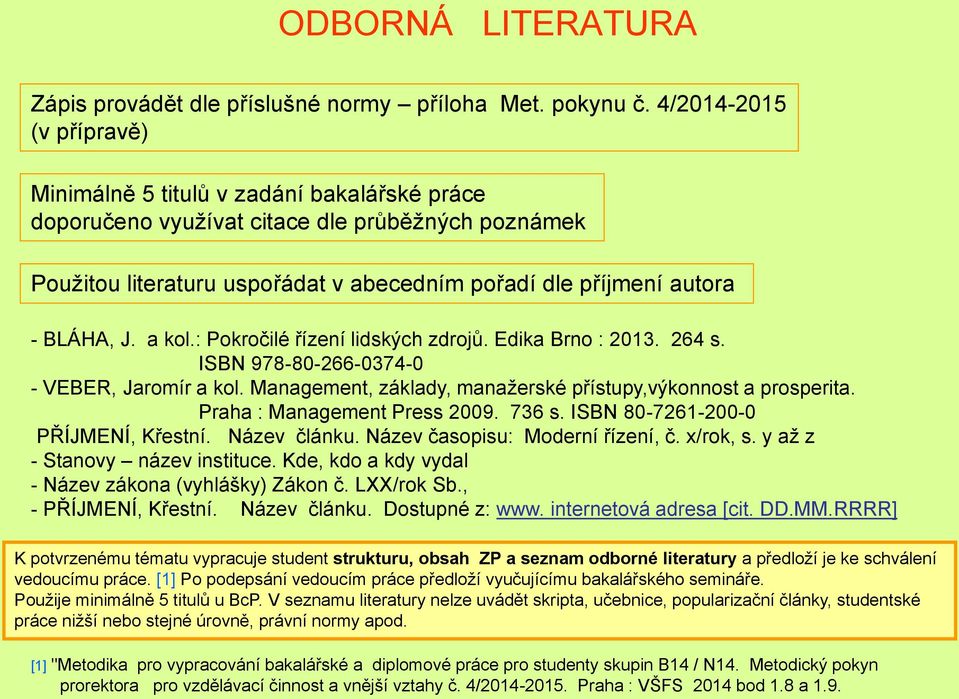 ODBORNÁ LITERATURA

Zápis provádět dle příslušné normy – příloha Met. pokynu č. 4/2014-2015 (v přípravě)

Minimálně 5 titulů v zadání bakalářské práce
doporučeno využívat citace dle průběžných poznámek

Použitou literaturu uspořádat v abecedním pořadí dle příjmení autora

- BLÁHA, J. a kol.: Pokročilé řízení lidských zdrojů. Edika Brno : 2013. 264 s. ISBN 978-80-266-0374-0
- VEBER, Jaromír a kol. Management, základy, manažerské přístupy,výkonnost a prosperita. Praha : Management Press 2009. 736 s. ISBN 80-7261-200-0
PŘÍJMENÍ, Křestní. Název článku. Název časopisu: Moderní řízení, č. x/rok, s. y až z
- Stanovy – název instituce. Kde, kdo a kdy vydal
- Název zákona (vyhlášky) Zákon č. LXX/rok Sb.,
- PŘÍJMENÍ, Křestní. Název článku. Dostupné z: www. internetová adresa [cit. DD.MM.RRRR]

K potvrzenému tématu vypracuje student strukturu, obsah ZP a seznam odborné literatury a předloží je ke schválení vedoucímu práce. [1] Po podepsání vedoucím práce předloží vyučujícímu bakalářského semináře.
Použije minimálně 5 titulů u BcP. V seznamu literatury nelze uvádět skripta, učebnice, popularizační články, studentské práce nižší nebo stejné úrovně, právní normy apod.

[1] "Metodika pro vypracování bakalářské a diplomové práce pro studenty skupin B14 / N14. Metodický pokyn prorektora pro vzdělávací činnost a vnější vztahy č. 4/2014-2015. Praha : VŠFS 2014 bod 1.8 a 1.9.